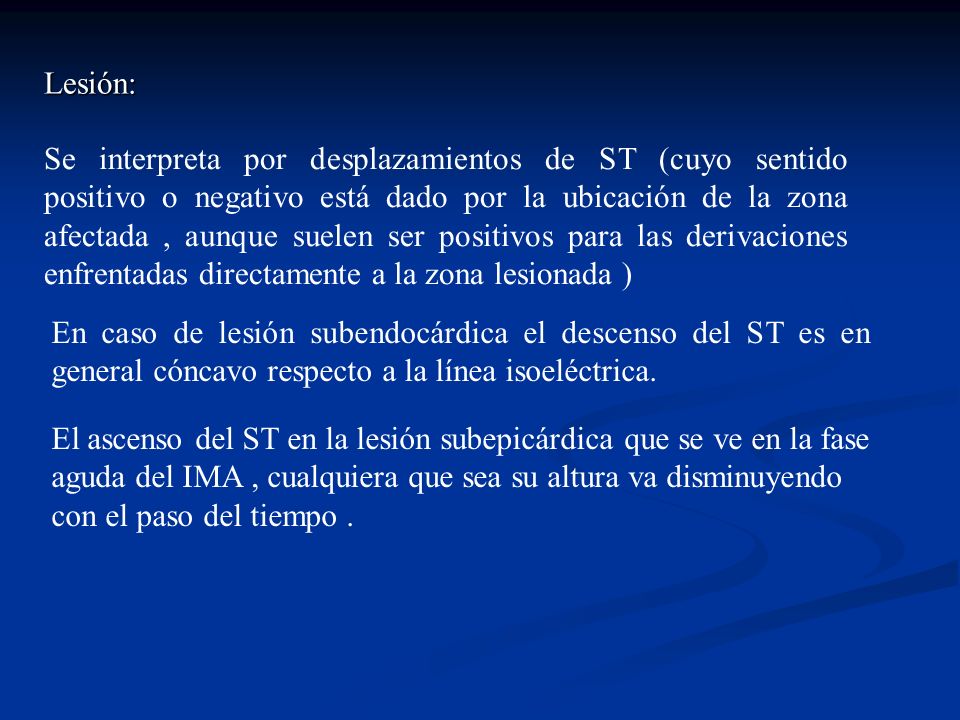 Lesión:

Se interpreta por desplazamientos de ST (cuyo sentido positivo o negativo está dado por la ubicación de la zona afectada , aunque suelen ser positivos para las derivaciones enfrentadas directamente a la zona lesionada )

En caso de lesión subendocárdica el descenso del ST es en general cóncavo respecto a la línea isoeléctrica.

El ascenso del ST en la lesión subepicárdica que se ve en la fase aguda del IMA , cualquiera que sea su altura va disminuyendo con el paso del tiempo .